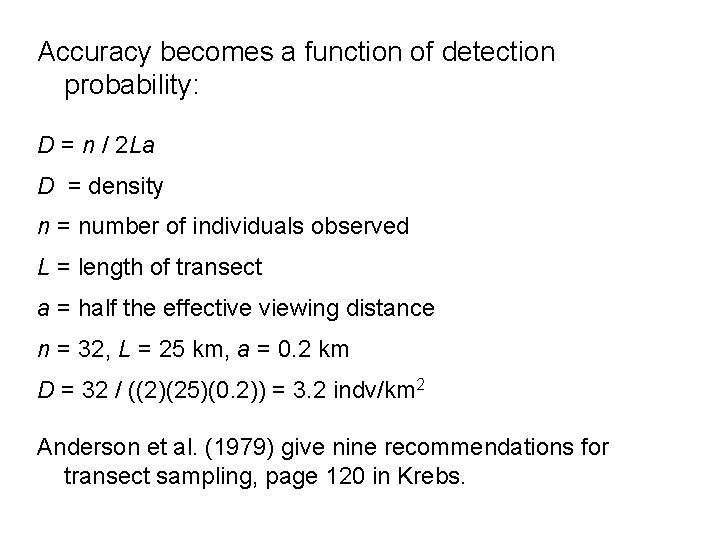 Accuracy becomes a function of detection probability:

$D = n / 2La$

$D$ = density

$n$ = number of individuals observed

$L$ = length of transect

$a$ = half the effective viewing distance

$n$ = 32, $L$ = 25 km, $a$ = 0.2 km

$D$ = 32 / ((2)(25)(0.2)) = 3.2 indv/km$^2$

Anderson et al. (1979) give nine recommendations for transect sampling, page 120 in Krebs.